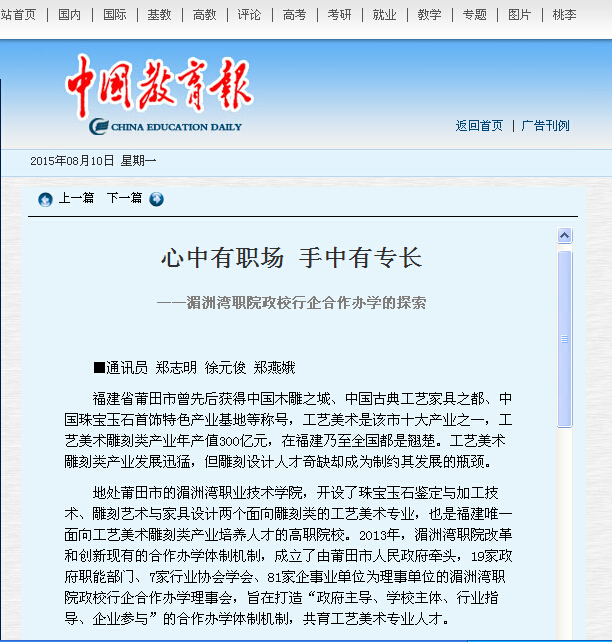 站首页 | 国内 | 国际 | 基教 | 高教 | 评论 | 高考 | 考研 | 就业 | 教学 | 专题 | 图片 | 桃李

中国教育报
CHINA EDUCATION DAILY

返回首页 | 广告刊例

2015年08月10日 星期一

上一篇 下一篇

心中有职场 手中有专长

——湄洲湾职院政校行企合作办学的探索

■通讯员 郑志明 徐元俊 郑燕娥

福建省莆田市曾先后获得中国木雕之城、中国古典工艺家具之都、中国珠宝玉石首饰特色产业基地等称号，工艺美术是该市十大产业之一，工艺美术雕刻类产业年产值300亿元，在福建乃至全国都是翘楚。工艺美术雕刻类产业发展迅猛，但雕刻设计人才奇缺却成为制约其发展的瓶颈。

地处莆田市的湄洲湾职业技术学院，开设了珠宝玉石鉴定与加工技术、雕刻艺术与家具设计两个面向雕刻类的工艺美术专业，也是福建唯一面向工艺美术雕刻类产业培养人才的高职院校。2013年，湄洲湾职院改革和创新现有的合作办学体制机制，成立了由莆田市人民政府牵头，19家政府职能部门、7家行业协会学会、81家企事业单位为理事单位的湄洲湾职院政校行企合作办学理事会，旨在打造“政府主导、学校主体、行业指导、企业参与”的合作办学体制机制，共育工艺美术专业人才。